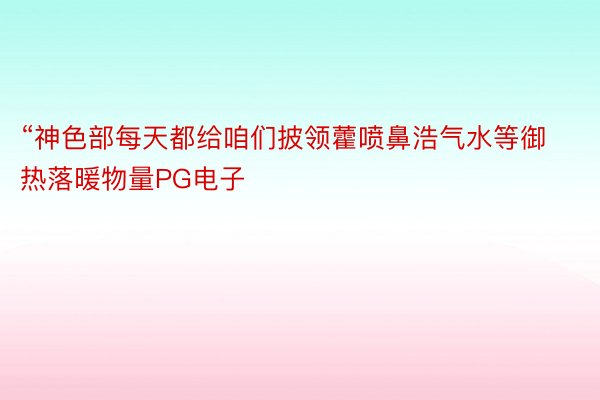 “神色部每天都给咱们披领藿喷鼻浩气水等御热落暖物量PG电子